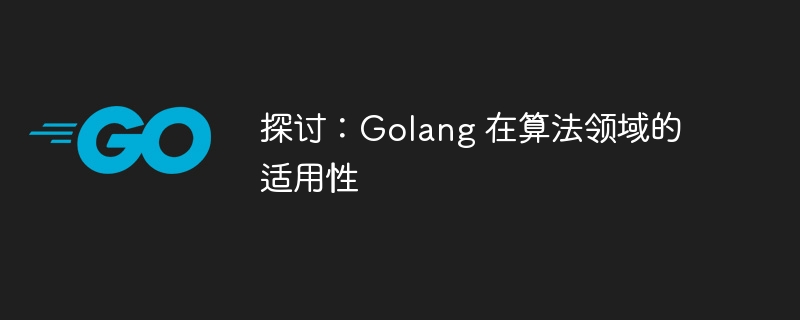 GO

探讨：Golang 在算法领域的适用性